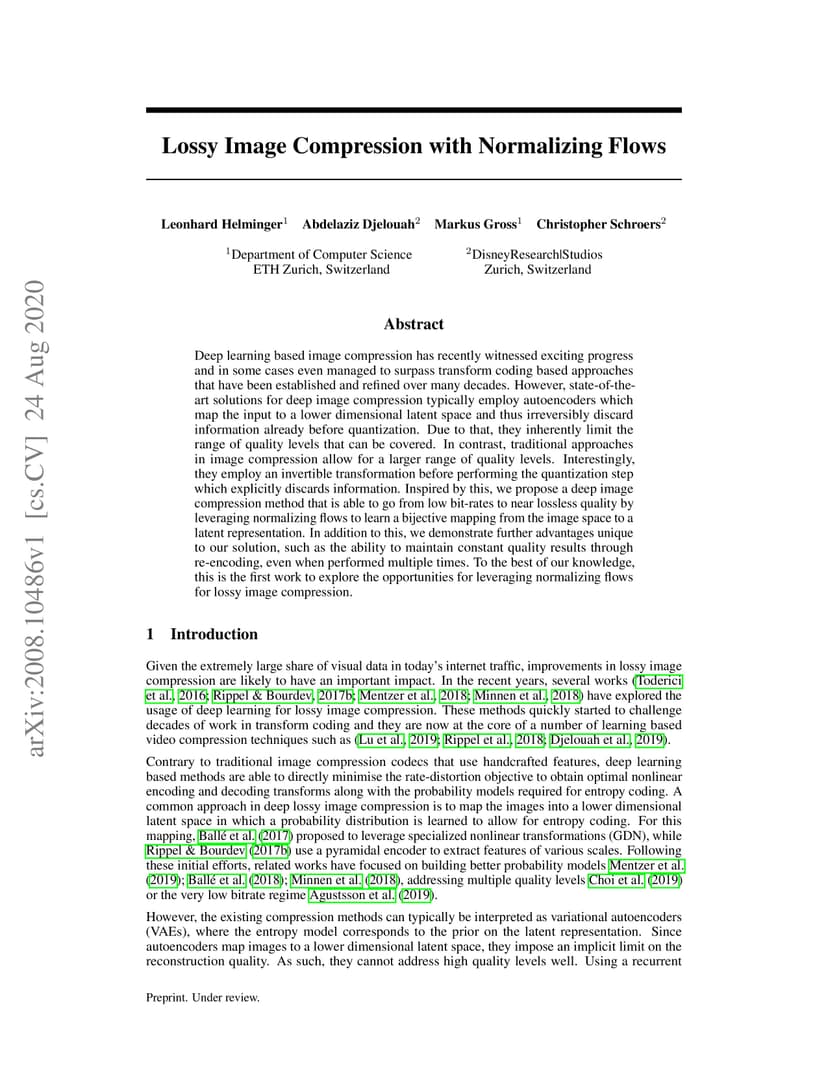 arXiv:2008.10486v1 [cs.CV] 24 Aug 2020

Lossy Image Compression with Normalizing Flows

Leonhard Helminger$^1$ Abdelaziz Djelouah$^2$ Markus Gross$^1$ Christopher Schroers$^2$

$^1$Department of Computer Science
ETH Zurich, Switzerland

$^2$DisneyResearch|Studios
Zurich, Switzerland

Abstract

Deep learning based image compression has recently witnessed exciting progress and in some cases even managed to surpass transform coding based approaches that have been established and refined over many decades. However, state-of-the-art solutions for deep image compression typically employ autoencoders which map the input to a lower dimensional latent space and thus irreversibly discard information already before quantization. Due to that, they inherently limit the range of quality levels that can be covered. In contrast, traditional approaches in image compression allow for a larger range of quality levels. Interestingly, they employ an invertible transformation before performing the quantization step which explicitly discards information. Inspired by this, we propose a deep image compression method that is able to go from low bit-rates to near lossless quality by leveraging normalizing flows to learn a bijective mapping from the image space to a latent representation. In addition to this, we demonstrate further advantages unique to our solution, such as the ability to maintain constant quality results through re-encoding, even when performed multiple times. To the best of our knowledge, this is the first work to explore the opportunities for leveraging normalizing flows for lossy image compression.

1 Introduction

Given the extremely large share of visual data in today's internet traffic, improvements in lossy image compression are likely to have an important impact. In the recent years, several works (Toderici et al., 2016; Rippel & Bourdev, 2017b; Mentzer et al., 2018; Minnen et al., 2018) have explored the usage of deep learning for lossy image compression. These methods quickly started to challenge decades of work in transform coding and they are now at the core of a number of learning based video compression techniques such as (Lu et al., 2019; Rippel et al., 2018; Djelouah et al., 2019).

Contrary to traditional image compression codecs that use handcrafted features, deep learning based methods are able to directly minimise the rate-distortion objective to obtain optimal nonlinear encoding and decoding transforms along with the probability models required for entropy coding. A common approach in deep lossy image compression is to map the images into a lower dimensional latent space in which a probability distribution is learned to allow for entropy coding. For this mapping, Ballé et al. (2017) proposed to leverage specialized nonlinear transformations (GDN), while Rippel & Bourdev (2017b) use a pyramidal encoder to extract features of various scales. Following these initial efforts, related works have focused on building better probability models Mentzer et al. (2019); Ballé et al. (2018); Minnen et al. (2018), addressing multiple quality levels Choi et al. (2019) or the very low bitrate regime Agustsson et al. (2019).

However, the existing compression methods can typically be interpreted as variational autoencoders (VAEs), where the entropy model corresponds to the prior on the latent representation. Since autoencoders map images to a lower dimensional latent space, they impose an implicit limit on the reconstruction quality. As such, they cannot address high quality levels well. Using a recurrent

Preprint. Under review.